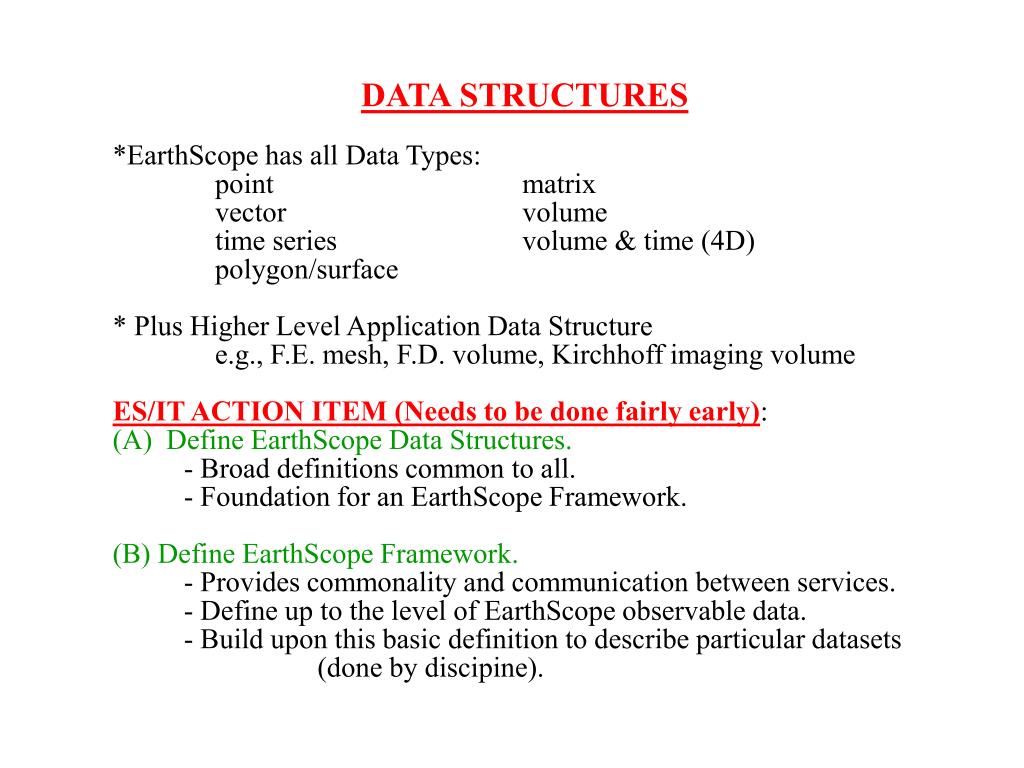 DATA STRUCTURES

*EarthScope has all Data Types:
point
vector
time series
polygon/surface

matrix
volume
volume & time (4D)

* Plus Higher Level Application Data Structure
e.g., F.E. mesh, F.D. volume, Kirchhoff imaging volume

ES/IT ACTION ITEM (Needs to be done fairly early):
(A) Define EarthScope Data Structures.
- Broad definitions common to all.
- Foundation for an EarthScope Framework.

(B) Define EarthScope Framework.
- Provides commonality and communication between services.
- Define up to the level of EarthScope observable data.
- Build upon this basic definition to describe particular datasets (done by discipine).